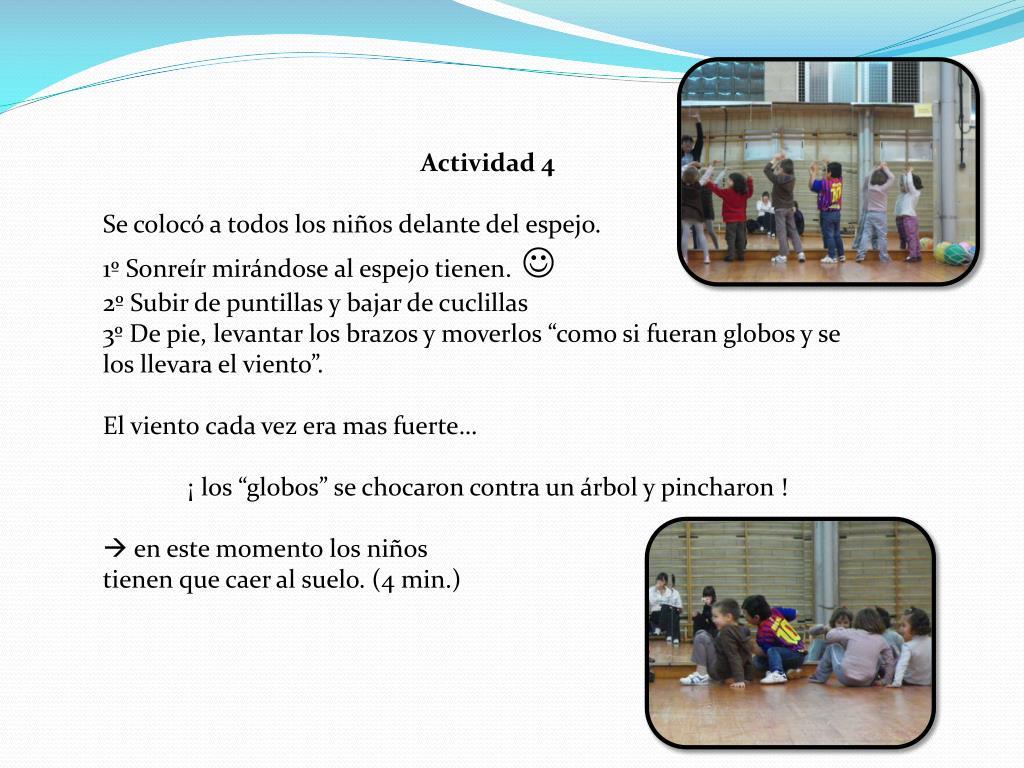 Actividad 4

Se colocó a todos los niños delante del espejo.
1º Sonreír mirándose al espejo tienen. ☺
2º Subir de puntillas y bajar de cuclillas
3º De pie, levantar los brazos y moverlos “como si fueran globos y se los llevara el viento”.

El viento cada vez era mas fuerte…

¡ los “globos” se chocaron contra un árbol y pincharon !

→ en este momento los niños tienen que caer al suelo. (4 min.)